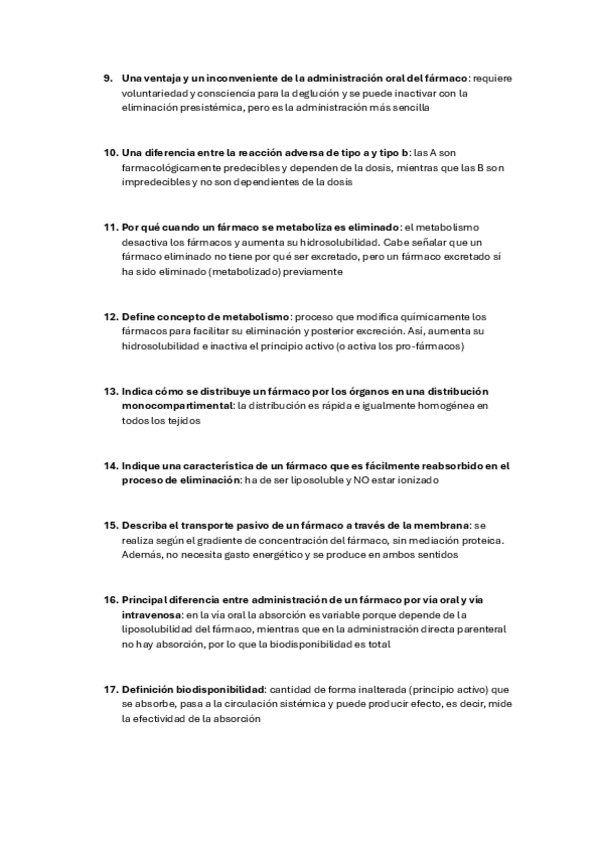 9. Una ventaja y un inconveniente de la administración oral del fármaco: requiere voluntariedad y consciencia para la deglución y se puede inactivar con la eliminación presistémica, pero es la administración más sencilla

10. Una diferencia entre la reacción adversa de tipo a y tipo b: las A son farmacológicamente predecibles y dependen de la dosis, mientras que las B son impredecibles y no son dependientes de la dosis

11. Por qué cuando un fármaco se metaboliza es eliminado: el metabolismo desactiva los fármacos y aumenta su hidrosolubilidad. Cabe señalar que un fármaco eliminado no tiene por qué ser excretado, pero un fármaco excretado sí ha sido eliminado (metabolizado) previamente

12. Define concepto de metabolismo: proceso que modifica químicamente los fármacos para facilitar su eliminación y posterior excreción. Así, aumenta su hidrosolubilidad e inactiva el principio activo (o activa los pro-fármacos)

13. Indica cómo se distribuye un fármaco por los órganos en una distribución monocompartimental: la distribución es rápida e igualmente homogénea en todos los tejidos

14. Indique una característica de un fármaco que es fácilmente reabsorbido en el proceso de eliminación: ha de ser liposoluble y NO estar ionizado

15. Describa el transporte pasivo de un fármaco a través de la membrana: se realiza según el gradiente de concentración del fármaco, sin mediación proteica. Además, no necesita gasto energético y se produce en ambos sentidos

16. Principal diferencia entre administración de un fármaco por vía oral y vía intravenosa: en la vía oral la absorción es variable porque depende de la liposolubilidad del fármaco, mientras que en la administración directa parenteral no hay absorción, por lo que la biodisponibilidad es total

17. Definición biodisponibilidad: cantidad de forma inalterada (principio activo) que se absorbe, pasa a la circulación sistémica y puede producir efecto, es decir, mide la efectividad de la absorción